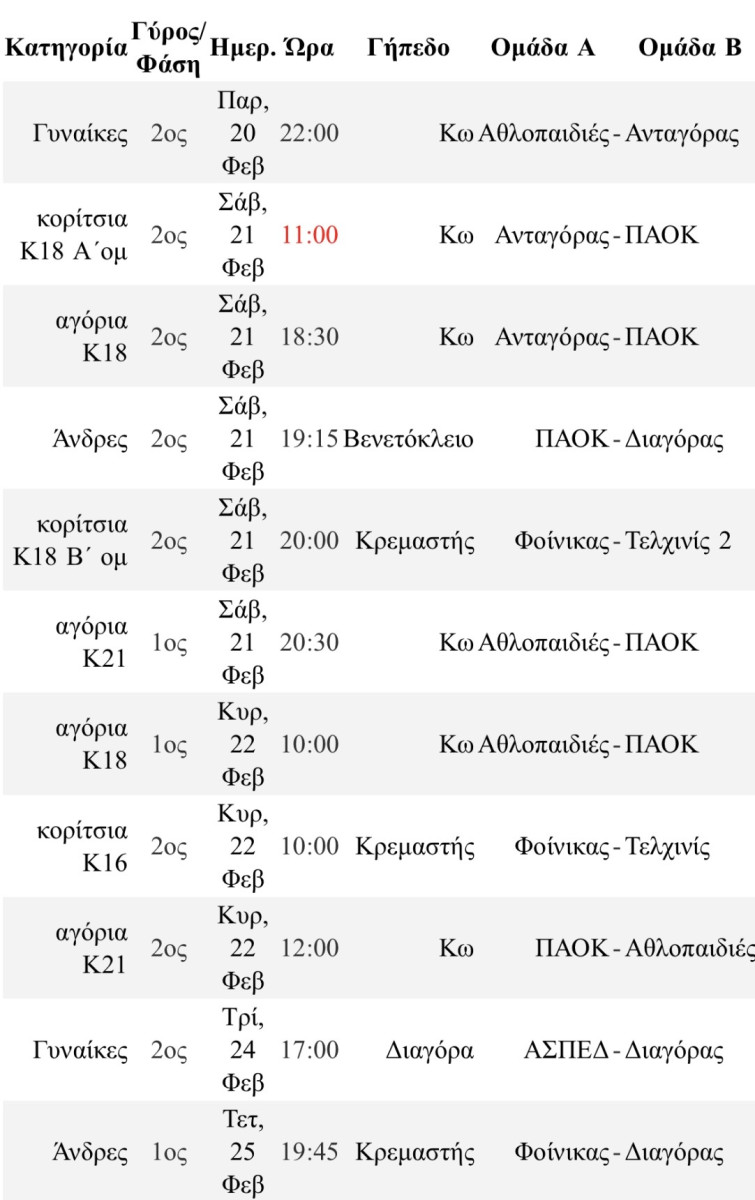 | Κατηγορία | Γύρος/ Φάση | Ημερ. | Ώρα | Γήπεδο | Ομάδα Α | | Ομάδα Β |
|---|---|---|---|---|---|---|---|
| Γυναίκες | 2ος | Παρ, 20 Φεβ | 22:00 | Κω | Αθλοπαιδιές | - | Ανταγόρας |
| κορίτσια Κ18 Α΄ομ | 2ος | Σάβ, 21 Φεβ | 11:00 | Κω | Ανταγόρας | - | ΠΑΟΚ |
| αγόρια Κ18 | 2ος | Σάβ, 21 Φεβ | 18:30 | Κω | Ανταγόρας | - | ΠΑΟΚ |
| Άνδρες | 2ος | Σάβ, 21 Φεβ | 19:15 | Βενετόκλειο | ΠΑΟΚ | - | Διαγόρας |
| κορίτσια Κ18 Β΄ ομ | 2ος | Σάβ, 21 Φεβ | 20:00 | Κρεμαστής | Φοίνικας | - | Τελχινίς 2 |
| αγόρια Κ21 | 1ος | Σάβ, 21 Φεβ | 20:30 | Κω | Αθλοπαιδιές | - | ΠΑΟΚ |
| αγόρια Κ18 | 1ος | Κυρ, 22 Φεβ | 10:00 | Κω | Αθλοπαιδιές | - | ΠΑΟΚ |
| κορίτσια Κ16 | 2ος | Κυρ, 22 Φεβ | 10:00 | Κρεμαστής | Φοίνικας | - | Τελχινίς |
| αγόρια Κ21 | 2ος | Κυρ, 22 Φεβ | 12:00 | Κω | ΠΑΟΚ | - | Αθλοπαιδιές |
| Γυναίκες | 2ος | Τρί, 24 Φεβ | 17:00 | Διαγόρα | ΑΣΠΕΔ | - | Διαγόρας |
| Άνδρες | 1ος | Τετ, 25 Φεβ | 19:45 | Κρεμαστής | Φοίνικας | - | Διαγόρας |